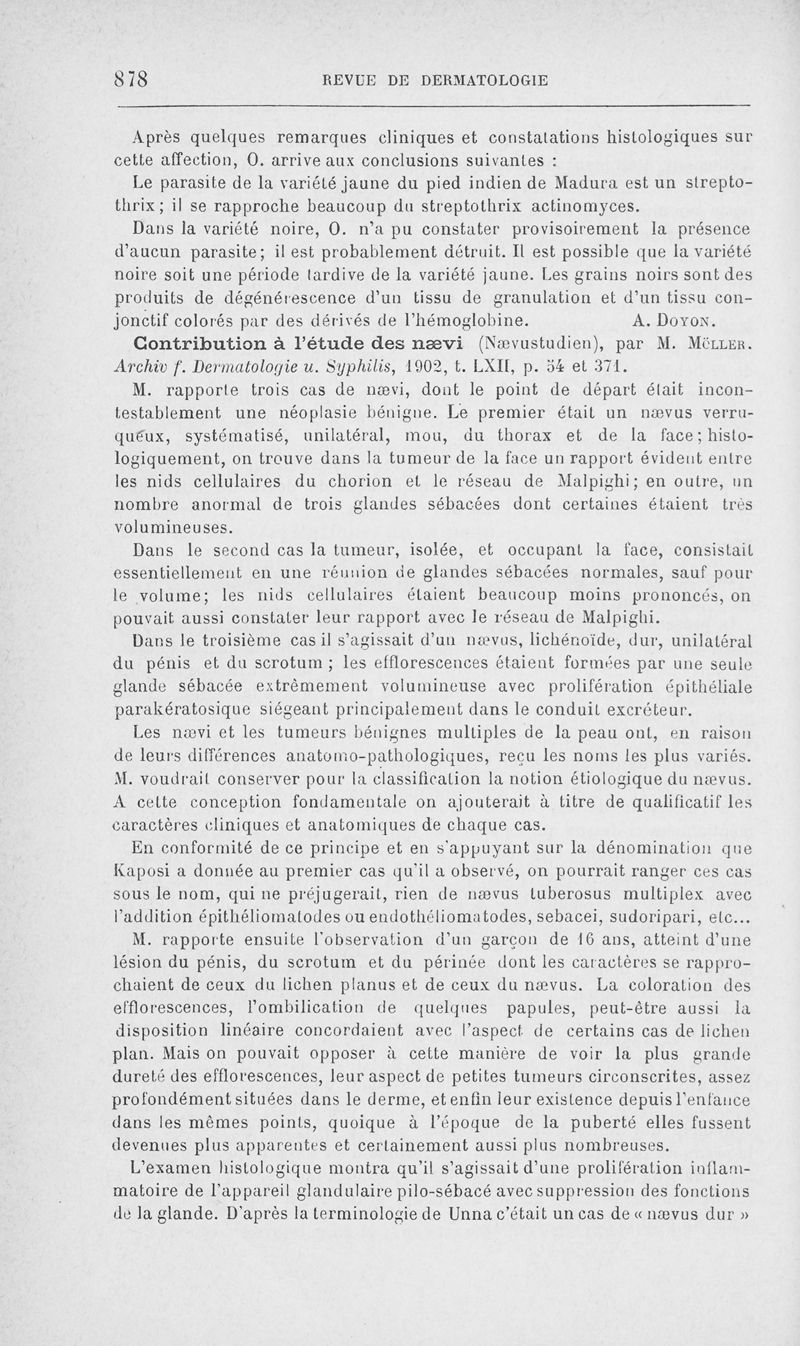 878 REVUE DE DERMATOLOGIE

Après quelques remarques cliniques et constatations histologiques sur cette affection, O. arrive aux conclusions suivantes :

Le parasite de la variété jaune du pied indien de Madura est un streptothrix; il se rapproche beaucoup du streptothrix actinomyces.

Dans la variété noire, O. n'a pu constater provisoirement la présence d'aucun parasite; il est probablement détruit. Il est possible que la variété noire soit une période tardive de la variété jaune. Les grains noirs sont des produits de dégénérescence d'un tissu de granulation et d'un tissu conjonctif colorés par des dérivés de l'hémoglobine. A. Doyon.

Contribution à l'étude des nævi (Nævustudien), par M. Müller. Archiv f. Dermatologie u. Syphilis, 1902, t. LXII, p. 54 et 371.

M. rapporte trois cas de nævi, dont le point de départ était incontestablement une néoplasie bénigne. Le premier était un nævus verruqueux, systématisé, unilatéral, mou, du thorax et de la face; histologiquement, on trouve dans la tumeur de la face un rapport évident entre les nids cellulaires du chorion et le réseau de Malpighi; en outre, un nombre anormal de trois glandes sébacées dont certaines étaient très volumineuses.

Dans le second cas la tumeur, isolée, et occupant la face, consistait essentiellement en une réunion de glandes sébacées normales, sauf pour le volume; les nids cellulaires étaient beaucoup moins prononcés, on pouvait aussi constater leur rapport avec le réseau de Malpighi.

Dans le troisième cas il s'agissait d'un nævus, lichénoïde, dur, unilatéral du pénis et du scrotum ; les efflorescences étaient formées par une seule glande sébacée extrêmement volumineuse avec prolifération épithéliale parakératosique siégeant principalement dans le conduit excréteur.

Les nævi et les tumeurs bénignes multiples de la peau ont, en raison de leurs différences anatomo-pathologiques, reçu les noms les plus variés. M. voudrait conserver pour la classification la notion étiologique du nævus. A cette conception fondamentale on ajouterait à titre de qualificatif les caractères cliniques et anatomiques de chaque cas.

En conformité de ce principe et en s'appuyant sur la dénomination que Kaposi a donnée au premier cas qu'il a observé, on pourrait ranger ces cas sous le nom, qui ne préjugerait, rien de nævus tuberosus multiplex avec l'addition épithéliomatodes ou endothéliomatodes, sebacei, sudoripari, etc...

M. rapporte ensuite l'observation d'un garçon de 16 ans, atteint d'une lésion du pénis, du scrotum et du périnée dont les caractères se rapprochaient de ceux du lichen planus et de ceux du nævus. La coloration des efflorescences, l'ombilication de quelques papules, peut-être aussi la disposition linéaire concordaient avec l'aspect de certains cas de lichen plan. Mais on pouvait opposer à cette manière de voir la plus grande dureté des efflorescences, leur aspect de petites tumeurs circonscrites, assez profondément situées dans le derme, et enfin leur existence depuis l'enfance dans les mêmes points, quoique à l'époque de la puberté elles fussent devenues plus apparentes et certainement aussi plus nombreuses.

L'examen histologique montra qu'il s'agissait d'une prolifération inflammatoire de l'appareil glandulaire pilo-sébacé avec suppression des fonctions de la glande. D'après la terminologie de Unna c'était un cas de « nævus dur »